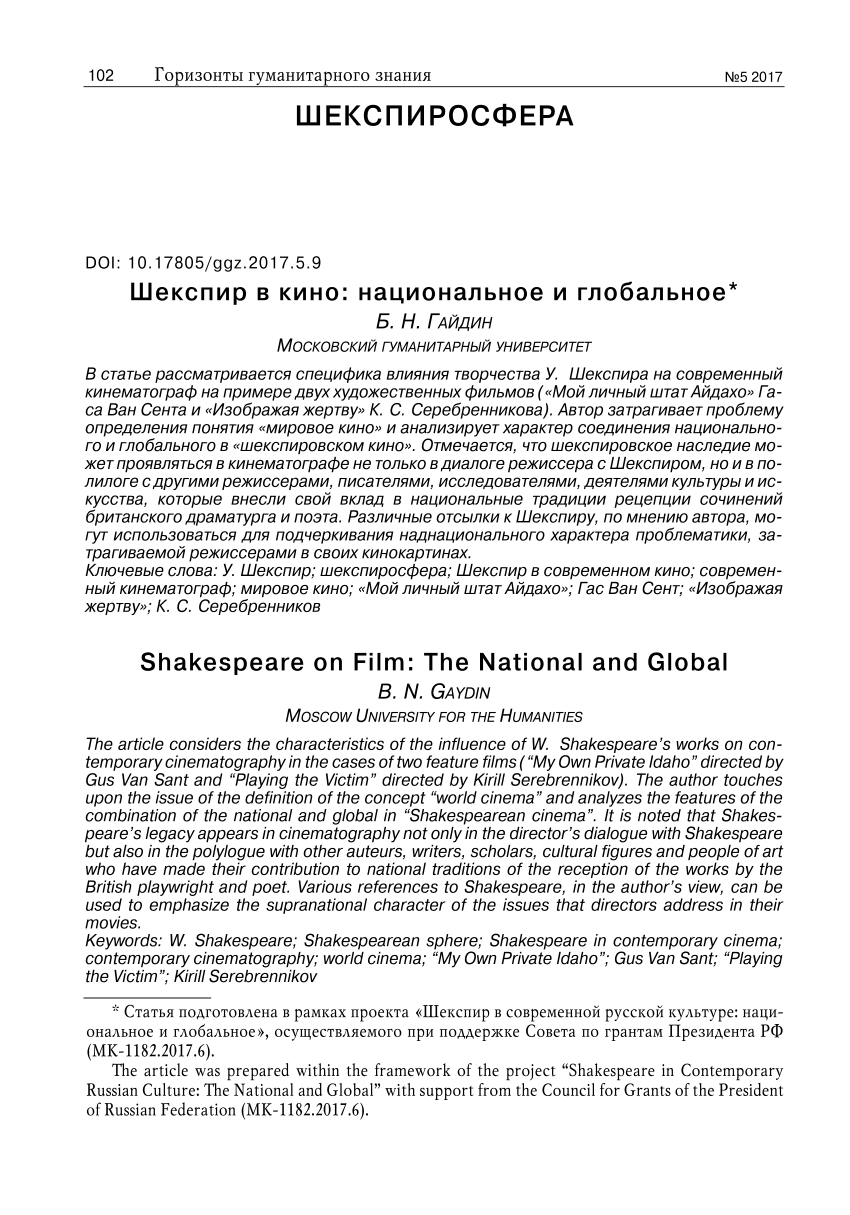 102 Горизонты гуманитарного знания №5 2017

ШЕКСПИРОСФЕРА

DOI: 10.17805/ggz.2017.5.9

Шекспир в кино: национальное и глобальное*

Б. Н. Гайдин

Московский гуманитарный университет

В статье рассматривается специфика влияния творчества У. Шекспира на современный кинематограф на примере двух художественных фильмов («Мой личный штат Айдахо» Гаса Ван Сента и «Изображая жертву» К. С. Серебренникова). Автор затрагивает проблему определения понятия «мировое кино» и анализирует характер соединения национального и глобального в «шекспировском кино». Отмечается, что шекспировское наследие может проявляться в кинематографе не только в диалоге режиссера с Шекспиром, но и в полилоге с другими режиссерами, писателями, исследователями, деятелями культуры и искусства, которые внесли свой вклад в национальные традиции рецепции сочинений британского драматурга и поэта. Различные отсылки к Шекспиру, по мнению автора, могут использоваться для подчеркивания наднационального характера проблематики, затрагиваемой режиссерами в своих кинокартинах.
Ключевые слова: У. Шекспир; шекспиросфера; Шекспир в современном кино; современный кинематограф; мировое кино; «Мой личный штат Айдахо»; Гас Ван Сент; «Изображая жертву»; К. С. Серебренников

Shakespeare on Film: The National and Global

B. N. Gaydin

Moscow University for the Humanities

The article considers the characteristics of the influence of W. Shakespeare's works on contemporary cinematography in the cases of two feature films ("My Own Private Idaho" directed by Gus Van Sant and "Playing the Victim" directed by Kirill Serebrennikov). The author touches upon the issue of the definition of the concept "world cinema" and analyzes the features of the combination of the national and global in "Shakespearean cinema". It is noted that Shakespeare's legacy appears in cinematography not only in the director's dialogue with Shakespeare but also in the polylogue with other auteurs, writers, scholars, cultural figures and people of art who have made their contribution to national traditions of the reception of the works by the British playwright and poet. Various references to Shakespeare, in the author's view, can be used to emphasize the supranational character of the issues that directors address in their movies.
Keywords: W. Shakespeare; Shakespearean sphere; Shakespeare in contemporary cinema; contemporary cinematography; world cinema; "My Own Private Idaho"; Gus Van Sant; "Playing the Victim"; Kirill Serebrennikov

* Статья подготовлена в рамках проекта «Шекспир в современной русской культуре: национальное и глобальное», осуществляемого при поддержке Совета по грантам Президента РФ (МК-1182.2017.6).
The article was prepared within the framework of the project "Shakespeare in Contemporary Russian Culture: The National and Global" with support from the Council for Grants of the President of Russian Federation (MK-1182.2017.6).